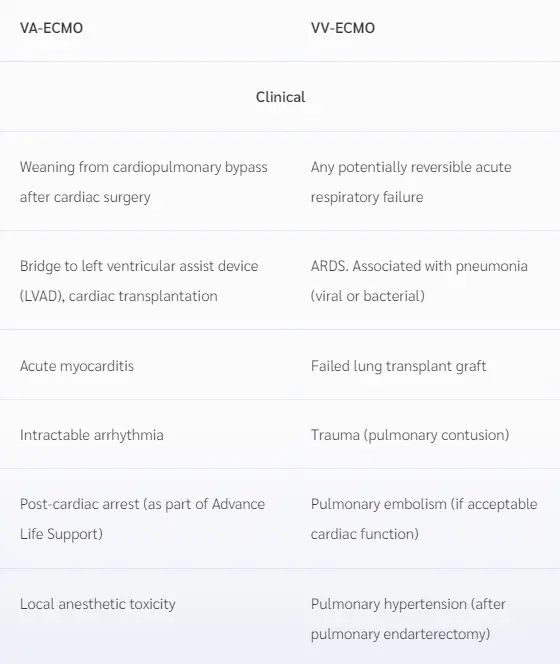 | VA-ECMO | VV-ECMO |
|---|---|
| Clinical | |
| Weaning from cardiopulmonary bypass after cardiac surgery | Any potentially reversible acute respiratory failure |
| Bridge to left ventricular assist device (LVAD), cardiac transplantation | ARDS. Associated with pneumonia (viral or bacterial) |
| Acute myocarditis | Failed lung transplant graft |
| Intractable arrhythmia | Trauma (pulmonary contusion) |
| Post-cardiac arrest (as part of Advance Life Support) | Pulmonary embolism (if acceptable cardiac function) |
| Local anesthetic toxicity | Pulmonary hypertension (after pulmonary endarterectomy) |